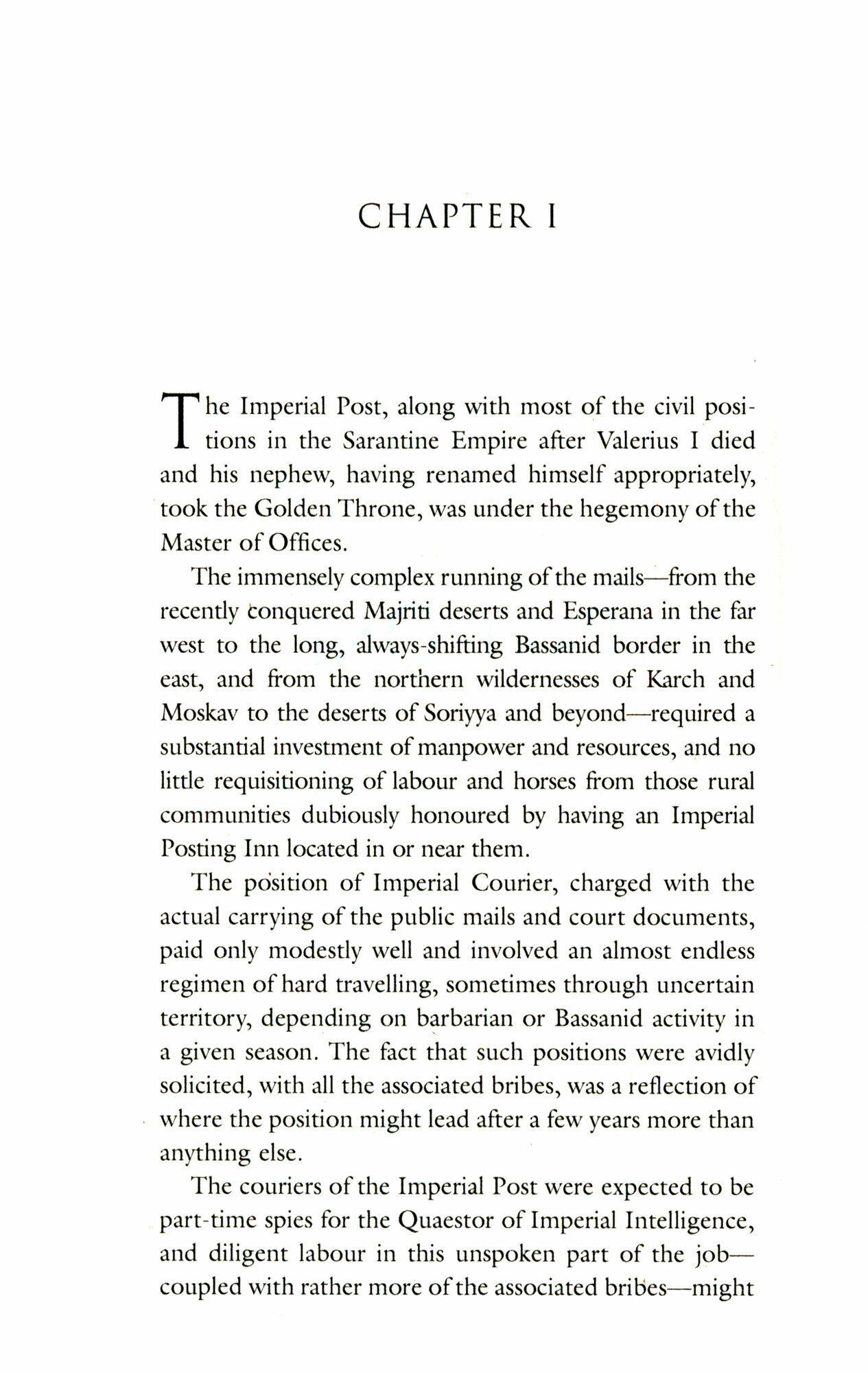 CHAPTER I

The Imperial Post, along with most of the civil positions in the Sarantine Empire after Valerius I died and his nephew, having renamed himself appropriately, took the Golden Throne, was under the hegemony of the Master of Offices.

The immensely complex running of the mails—from the recently conquered Majriti deserts and Esperana in the far west to the long, always-shifting Bassanid border in the east, and from the northern wildernesses of Karch and Moskav to the deserts of Soriyya and beyond—required a substantial investment of manpower and resources, and no little requisitioning of labour and horses from those rural communities dubiously honoured by having an Imperial Posting Inn located in or near them.

The position of Imperial Courier, charged with the actual carrying of the public mails and court documents, paid only modestly well and involved an almost endless regimen of hard travelling, sometimes through uncertain territory, depending on barbarian or Bassanid activity in a given season. The fact that such positions were avidly solicited, with all the associated bribes, was a reflection of where the position might lead after a few years more than anything else.

The couriers of the Imperial Post were expected to be part-time spies for the Quaestor of Imperial Intelligence, and diligent labour in this unspoken part of the job—coupled with rather more of the associated bribes—might